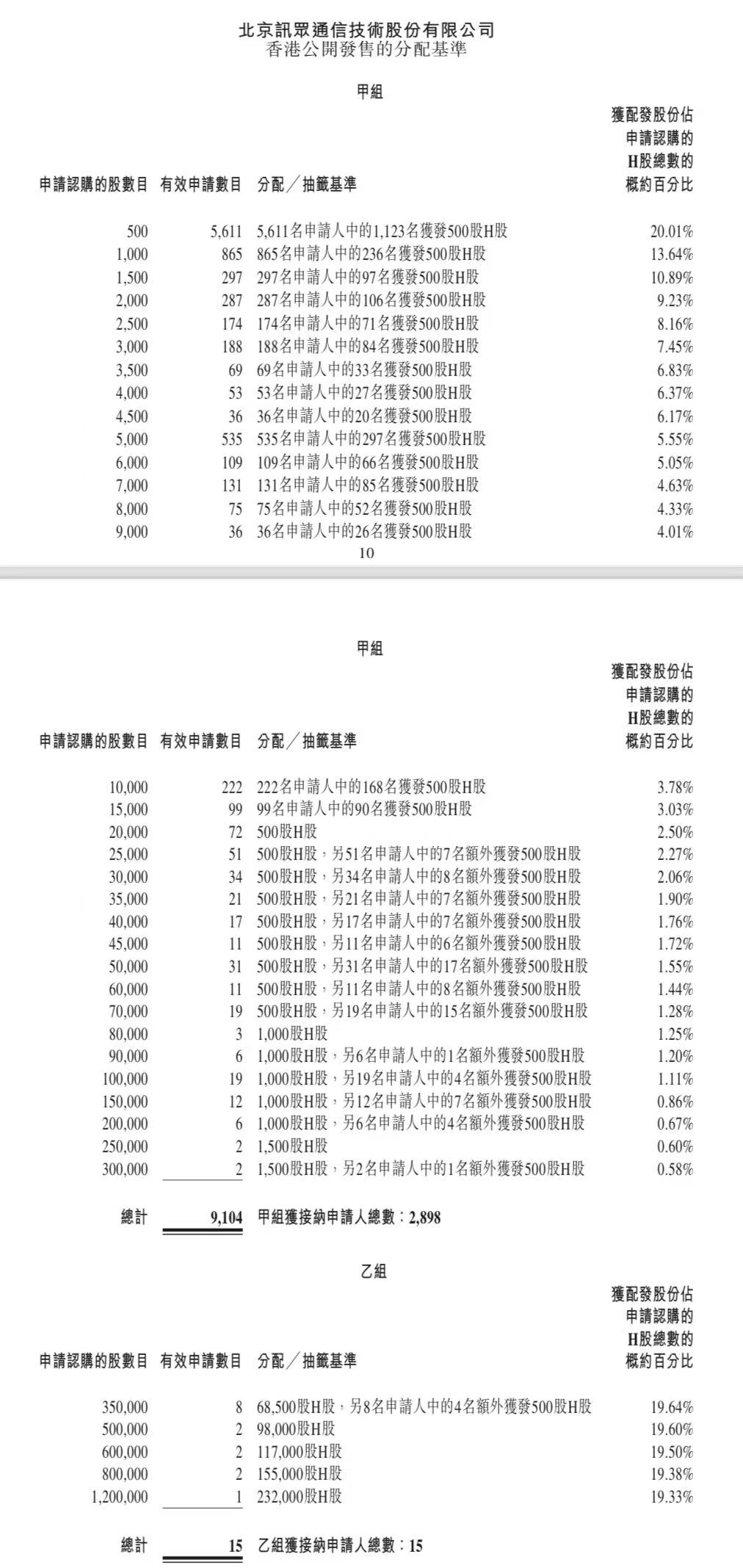 北京訊眾通信技術股份有限公司
香港公開發售的分配基準

甲組

| 申請認購的股數目 | 有效申請數目 | 分配／抽籤基準 | 獲配發股份佔申請認購的H股總數的概約百分比 |
|---|---|---|---|
| 500 | 5,611 | 5,611名申請人中的1,123名獲發500股H股 | 20.01% |
| 1,000 | 865 | 865名申請人中的236名獲發500股H股 | 13.64% |
| 1,500 | 297 | 297名申請人中的97名獲發500股H股 | 10.89% |
| 2,000 | 287 | 287名申請人中的106名獲發500股H股 | 9.23% |
| 2,500 | 174 | 174名申請人中的71名獲發500股H股 | 8.16% |
| 3,000 | 188 | 188名申請人中的84名獲發500股H股 | 7.45% |
| 3,500 | 69 | 69名申請人中的33名獲發500股H股 | 6.83% |
| 4,000 | 53 | 53名申請人中的27名獲發500股H股 | 6.37% |
| 4,500 | 36 | 36名申請人中的20名獲發500股H股 | 6.17% |
| 5,000 | 535 | 535名申請人中的297名獲發500股H股 | 5.55% |
| 6,000 | 109 | 109名申請人中的66名獲發500股H股 | 5.05% |
| 7,000 | 131 | 131名申請人中的85名獲發500股H股 | 4.63% |
| 8,000 | 75 | 75名申請人中的52名獲發500股H股 | 4.33% |
| 9,000 | 36 | 36名申請人中的26名獲發500股H股 | 4.01% |

10

甲組

| 申請認購的股數目 | 有效申請數目 | 分配／抽籤基準 | 獲配發股份佔申請認購的H股總數的概約百分比 |
|---|---|---|---|
| 10,000 | 222 | 222名申請人中的168名獲發500股H股 | 3.78% |
| 15,000 | 99 | 99名申請人中的90名獲發500股H股 | 3.03% |
| 20,000 | 72 | 500股H股 | 2.50% |
| 25,000 | 51 | 500股H股，另51名申請人中的7名額外獲發500股H股 | 2.27% |
| 30,000 | 34 | 500股H股，另34名申請人中的8名額外獲發500股H股 | 2.06% |
| 35,000 | 21 | 500股H股，另21名申請人中的7名額外獲發500股H股 | 1.90% |
| 40,000 | 17 | 500股H股，另17名申請人中的7名額外獲發500股H股 | 1.76% |
| 45,000 | 11 | 500股H股，另11名申請人中的6名額外獲發500股H股 | 1.72% |
| 50,000 | 31 | 500股H股，另31名申請人中的17名額外獲發500股H股 | 1.55% |
| 60,000 | 11 | 500股H股，另11名申請人中的8名額外獲發500股H股 | 1.44% |
| 70,000 | 19 | 500股H股，另19名申請人中的15名額外獲發500股H股 | 1.28% |
| 80,000 | 3 | 1,000股H股 | 1.25% |
| 90,000 | 6 | 1,000股H股，另6名申請人中的1名額外獲發500股H股 | 1.20% |
| 100,000 | 19 | 1,000股H股，另19名申請人中的4名額外獲發500股H股 | 1.11% |
| 150,000 | 12 | 1,000股H股，另12名申請人中的7名額外獲發500股H股 | 0.86% |
| 200,000 | 6 | 1,000股H股，另6名申請人中的4名額外獲發500股H股 | 0.67% |
| 250,000 | 2 | 1,500股H股 | 0.60% |
| 300,000 | 2 | 1,500股H股，另2名申請人中的1名額外獲發500股H股 | 0.58% |
| 總計 | 9,104 | 甲組獲接納申請人總數：2,898 | |

乙組

| 申請認購的股數目 | 有效申請數目 | 分配／抽籤基準 | 獲配發股份佔申請認購的H股總數的概約百分比 |
|---|---|---|---|
| 350,000 | 8 | 68,500股H股，另8名申請人中的4名額外獲發500股H股 | 19.64% |
| 500,000 | 2 | 98,000股H股 | 19.60% |
| 600,000 | 2 | 117,000股H股 | 19.50% |
| 800,000 | 2 | 155,000股H股 | 19.38% |
| 1,200,000 | 1 | 232,000股H股 | 19.33% |
| 總計 | 15 | 乙組獲接納申請人總數：15 | |